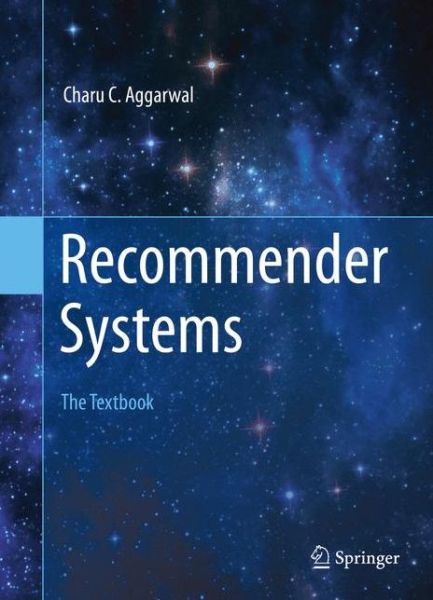 Charu C. Aggarwal

Recommender Systems

The Textbook

Springer